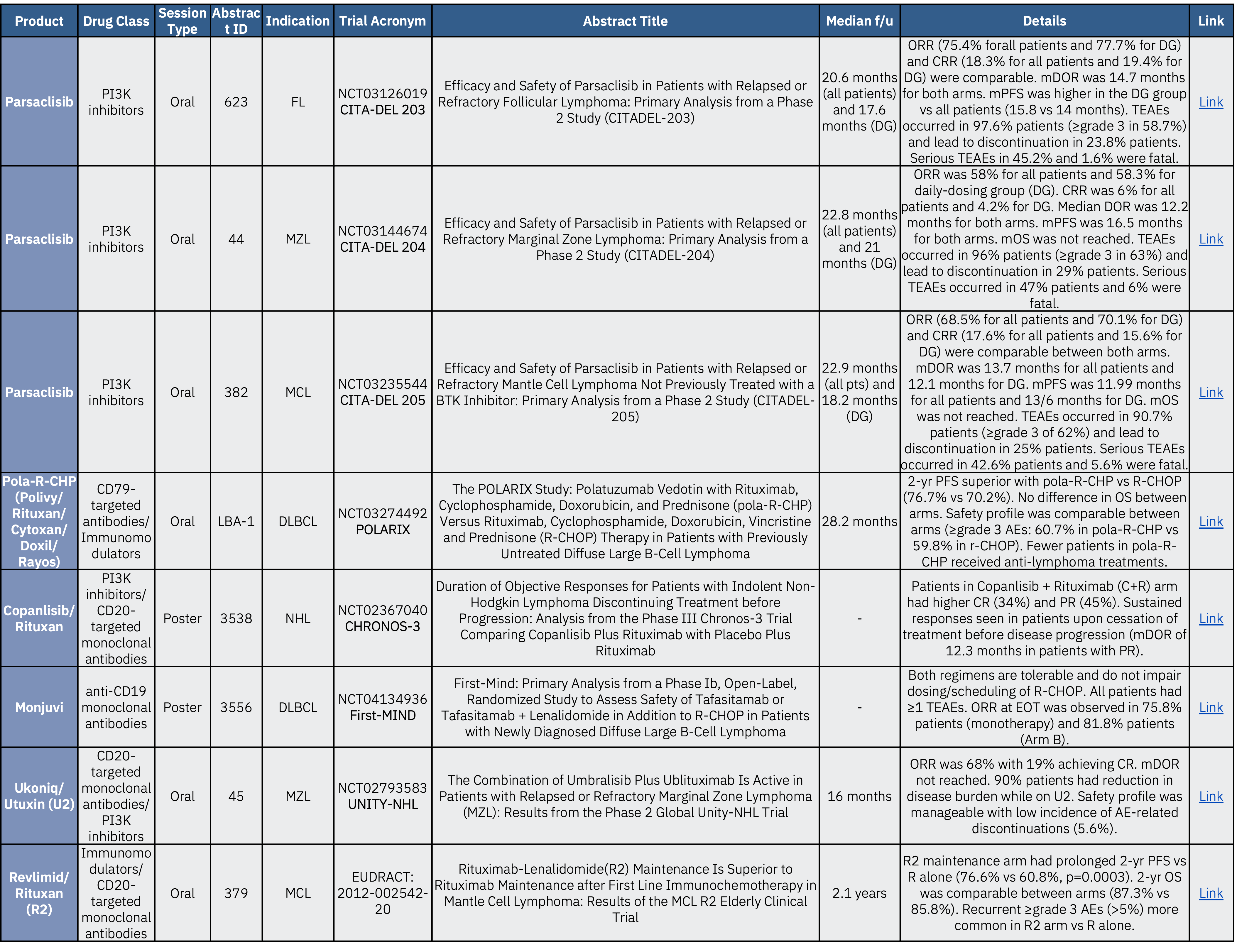 | Product | Drug Class | Session Type | Abstract ID | Indication | Trial Acronym | Abstract Title | Median f/u | Details | Link |
|---|---|---|---|---|---|---|---|---|---|
| Parsaclisib | PI3K inhibitors | Oral | 623 | FL | NCT03126019 CITA-DEL 203 | Efficacy and Safety of Parsaclisib in Patients with Relapsed or Refractory Follicular Lymphoma: Primary Analysis from a Phase 2 Study (CITADEL-203) | 20.6 months (all patients) and 17.6 months (DG) | ORR (75.4% forall patients and 77.7% for DG) and CRR (18.3% for all patients and 19.4% for DG) were comparable. mDOR was 14.7 months for both arms. mPFS was higher in the DG group vs all patients (15.8 vs 14 months). TEAEs occurred in 97.6% patients (≥grade 3 in 58.7%) and lead to discontinuation in 23.8% patients. Serious TEAEs in 45.2% and 1.6% were fatal. | Link |
| Parsaclisib | PI3K inhibitors | Oral | 44 | MZL | NCT03144674 CITA-DEL 204 | Efficacy and Safety of Parsaclisib in Patients with Relapsed or Refractory Marginal Zone Lymphoma: Primary Analysis from a Phase 2 Study (CITADEL-204) | 22.8 months (all patients) and 21 months (DG) | ORR was 58% for all patients and 58.3% for daily-dosing group (DG). CRR was 6% for all patients and 4.2% for DG. Median DOR was 12.2 months for both arms. mPFS was 16.5 months for both arms. mOS was not reached. TEAEs occurred in 96% patients (≥grade 3 in 63%) and lead to discontinuation in 29% patients. Serious TEAEs occurred in 47% patients and 6% were fatal. | Link |
| Parsaclisib | PI3K inhibitors | Oral | 382 | MCL | NCT03235544 CITA-DEL 205 | Efficacy and Safety of Parsaclisib in Patients with Relapsed or Refractory Mantle Cell Lymphoma Not Previously Treated with a BTK Inhibitor: Primary Analysis from a Phase 2 Study (CITADEL-205) | 22.9 months (all pts) and 18.2 months (DG) | ORR (68.5% for all patients and 70.1% for DG) and CRR (17.6% for all patients and 15.6% for DG) were comparable between both arms. mDOR was 13.7 months for all patients and 12.1 months for DG. mPFS was 11.99 months for all patients and 13/6 months for DG. mOS was not reached. TEAEs occurred in 90.7% patients (≥grade 3 of 62%) and lead to discontinuation in 25% patients. Serious TEAEs occurred in 42.6% patients and 5.6% were fatal. | Link |
| Pola-R-CHP (Polivy/ Rituxan/ Cytoxan/ Doxil/ Rayos) | CD79-targeted antibodies/ Immunomodulators | Oral | LBA-1 | DLBCL | NCT03274492 POLARIX | The POLARIX Study: Polatuzumab Vedotin with Rituximab, Cyclophosphamide, Doxorubicin, and Prednisone (pola-R-CHP) Versus Rituximab, Cyclophosphamide, Doxorubicin, Vincristine and Prednisone (R-CHOP) Therapy in Patients with Previously Untreated Diffuse Large B-Cell Lymphoma | 28.2 months | 2-yr PFS superior with pola-R-CHP vs R-CHOP (76.7% vs 70.2%). No difference in OS between arms. Safety profile was comparable between arms (≥grade 3 AEs: 60.7% in pola-R-CHP vs 59.8% in r-CHOP). Fewer patients in pola-R-CHP received anti-lymphoma treatments. | Link |
| Copanlisib/ Rituxan | PI3K inhibitors/ CD20-targeted monoclonal antibodies | Poster | 3538 | NHL | NCT02367040 CHRONOS-3 | Duration of Objective Responses for Patients with Indolent Non-Hodgkin Lymphoma Discontinuing Treatment before Progression: Analysis from the Phase III Chronos-3 Trial Comparing Copanlisib Plus Rituximab with Placebo Plus Rituximab | - | Patients in Copanlisib + Rituximab (C+R) arm had higher CR (34%) and PR (45%). Sustained responses seen in patients upon cessation of treatment before disease progression (mDOR of 12.3 months in patients with PR). | Link |
| Monjuvi | anti-CD19 monoclonal antibodies | Poster | 3556 | DLBCL | NCT04134936 First-MIND | First-Mind: Primary Analysis from a Phase Ib, Open-Label, Randomized Study to Assess Safety of Tafasitamab or Tafasitamab + Lenalidomide in Addition to R-CHOP in Patients with Newly Diagnosed Diffuse Large B-Cell Lymphoma | - | Both regimens are tolerable and do not impair dosing/scheduling of R-CHOP. All patients had ≥1 TEAEs. ORR at EOT was observed in 75.8% patients (monotherapy) and 81.8% patients (Arm B). | Link |
| Ukoniq/ Utuxin (U2) | CD20-targeted monoclonal antibodies/ PI3K inhibitors | Oral | 45 | MZL | NCT02793583 UNITY-NHL | The Combination of Umbralisib Plus Ublituximab Is Active in Patients with Relapsed or Refractory Marginal Zone Lymphoma (MZL): Results from the Phase 2 Global Unity-NHL Trial | 16 months | ORR was 68% with 19% achieving CR. mDOR not reached. 90% patients had reduction in disease burden while on U2. Safety profile was manageable with low incidence of AE-related discontinuations (5.6%). | Link |
| Revlimid/ Rituxan (R2) | Immunomodulators/ CD20-targeted monoclonal antibodies | Oral | 379 | MCL | EUDRACT: 2012-002542-20 | Rituximab-Lenalidomide(R2) Maintenance Is Superior to Rituximab Maintenance after First Line Immunochemotherapy in Mantle Cell Lymphoma: Results of the MCL R2 Elderly Clinical Trial | 2.1 years | R2 maintenance arm had prolonged 2-yr PFS vs R alone (76.6% vs 60.8%, p=0.0003). 2-yr OS was comparable between arms (87.3% vs 85.8%). Recurrent ≥grade 3 AEs (>5%) more common in R2 arm vs R alone. | Link |